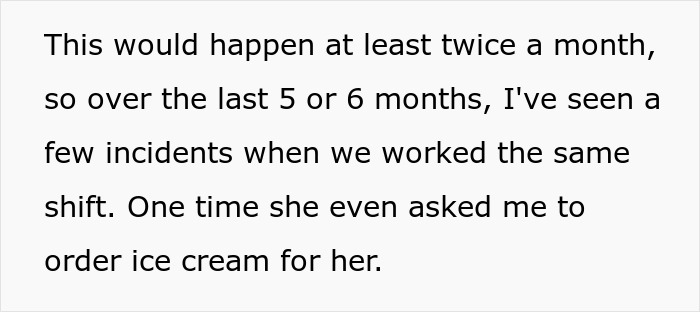 This would happen at least twice a month, so over the last 5 or 6 months, I've seen a few incidents when we worked the same shift. One time she even asked me to order ice cream for her.